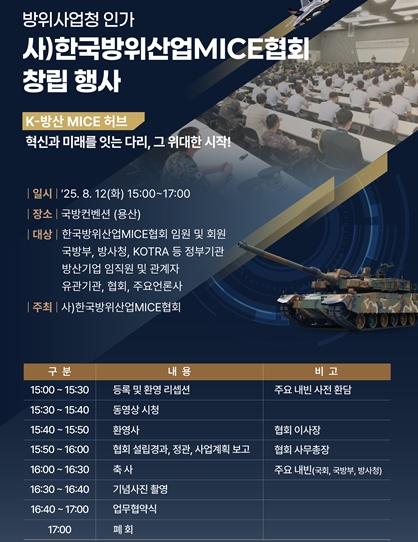 방위사업청 인가

사)한국방위산업MICE협회 창립 행사

K-방산 MICE 허브

혁신과 미래를 잇는 다리, 그 위대한 시작!

| 일시 | '25. 8. 12(화) 15:00~17:00

| 장소 | 국방컨벤션 (용산)

| 대상 | 한국방위산업MICE협회 임원 및 회원
국방부, 방사청, KOTRA 등 정부기관
방산기업 임직원 및 관계자
유관기관, 협회, 주요언론사

| 주최 | 사)한국방위산업MICE협회

| 구 분 | 내 용 | 비 고 |
|---|---|---|
| 15:00 ~ 15:30 | 등록 및 환영 리셉션 | 주요 내빈 사전 환담 |
| 15:30 ~ 15:40 | 동영상 시청 | |
| 15:40 ~ 15:50 | 환영사 | 협회 이사장 |
| 15:50 ~ 16:00 | 협회 설립경과, 정관, 사업계획 보고 | 협회 사무총장 |
| 16:00 ~ 16:30 | 축 사 | 주요 내빈(국회, 국방부, 방사청) |
| 16:30 ~ 16:40 | 기념사진 촬영 | |
| 16:40 ~ 17:00 | 업무협약식 | |
| 17:00 | 폐 회 | |